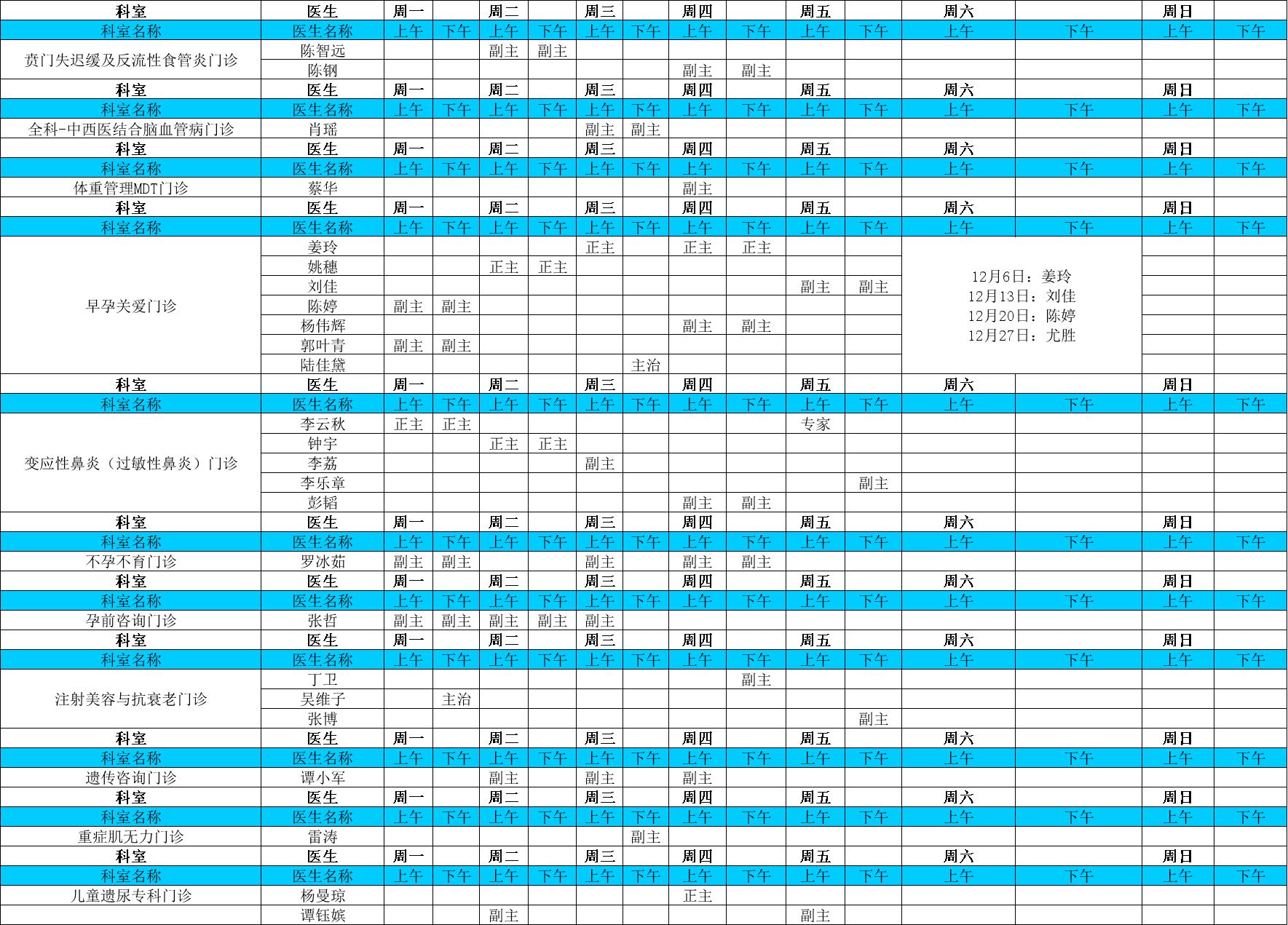 | 科室 | 医生 | 周一 | | 周二 | | 周三 | | 周四 | | 周五 | | 周六 | | 周日 | |
|---|---|---|---|---|---|---|---|---|---|---|---|---|---|---|---|
| 科室名称 | 医生名称 | 上午 | 下午 | 上午 | 下午 | 上午 | 下午 | 上午 | 下午 | 上午 | 下午 | 上午 | 下午 | 上午 | 下午 |
| 贲门失迟缓及反流性食管炎门诊 | 陈智远 | | | 副主 | 副主 | | | | | | | | | | |
| | 陈钢 | | | | | | | 副主 | 副主 | | | | | | |
| 科室 | 医生 | 周一 | | 周二 | | 周三 | | 周四 | | 周五 | | 周六 | | 周日 | |
| 科室名称 | 医生名称 | 上午 | 下午 | 上午 | 下午 | 上午 | 下午 | 上午 | 下午 | 上午 | 下午 | 上午 | 下午 | 上午 | 下午 |
| 全科-中西医结合脑血管病门诊 | 肖瑶 | | | | | 副主 | 副主 | | | | | | | | |
| 科室 | 医生 | 周一 | | 周二 | | 周三 | | 周四 | | 周五 | | 周六 | | 周日 | |
| 科室名称 | 医生名称 | 上午 | 下午 | 上午 | 下午 | 上午 | 下午 | 上午 | 下午 | 上午 | 下午 | 上午 | 下午 | 上午 | 下午 |
| 体重管理MDT门诊 | 蔡华 | | | | | | | 副主 | | | | | | | |
| 科室 | 医生 | 周一 | | 周二 | | 周三 | | 周四 | | 周五 | | 周六 | | 周日 | |
| 科室名称 | 医生名称 | 上午 | 下午 | 上午 | 下午 | 上午 | 下午 | 上午 | 下午 | 上午 | 下午 | 上午 | 下午 | 上午 | 下午 |
| 早孕关爱门诊 | 姜玲 | | | | | 正主 | | 正主 | 正主 | | | 12月6日：姜玲 12月13日：刘佳 12月20日：陈婷 12月27日：尤胜 | | | |
| | 姚穗 | | | 正主 | 正主 | | | | | | | | | | |
| | 刘佳 | | | | | | | | | 副主 | 副主 | | | | |
| | 陈婷 | 副主 | 副主 | | | | | | | | | | | | |
| | 杨伟辉 | | | | | | | 副主 | 副主 | | | | | | |
| | 郭叶青 | 副主 | 副主 | | | | | | | | | | | | |
| | 陆佳黛 | | | | | | 主治 | | | | | | | | |
| 科室 | 医生 | 周一 | | 周二 | | 周三 | | 周四 | | 周五 | | 周六 | | 周日 | |
| 科室名称 | 医生名称 | 上午 | 下午 | 上午 | 下午 | 上午 | 下午 | 上午 | 下午 | 上午 | 下午 | 上午 | 下午 | 上午 | 下午 |
| 变应性鼻炎（过敏性鼻炎）门诊 | 李云秋 | 正主 | 正主 | | | | | | | 专家 | | | | | |
| | 钟宇 | | | 正主 | 正主 | | | | | | | | | | |
| | 李荔 | | | | | 副主 | | | | | | | | | |
| | 李乐章 | | | | | | | | | | 副主 | | | | |
| | 彭韬 | | | | | | | 副主 | 副主 | | | | | | |
| 科室 | 医生 | 周一 | | 周二 | | 周三 | | 周四 | | 周五 | | 周六 | | 周日 | |
| 科室名称 | 医生名称 | 上午 | 下午 | 上午 | 下午 | 上午 | 下午 | 上午 | 下午 | 上午 | 下午 | 上午 | 下午 | 上午 | 下午 |
| 不孕不育门诊 | 罗冰茹 | 副主 | 副主 | | | 副主 | | 副主 | 副主 | | | | | | |
| 科室 | 医生 | 周一 | | 周二 | | 周三 | | 周四 | | 周五 | | 周六 | | 周日 | |
| 科室名称 | 医生名称 | 上午 | 下午 | 上午 | 下午 | 上午 | 下午 | 上午 | 下午 | 上午 | 下午 | 上午 | 下午 | 上午 | 下午 |
| 孕前咨询门诊 | 张哲 | 副主 | 副主 | 副主 | 副主 | 副主 | | | | | | | | | |
| 科室 | 医生 | 周一 | | 周二 | | 周三 | | 周四 | | 周五 | | 周六 | | 周日 | |
| 科室名称 | 医生名称 | 上午 | 下午 | 上午 | 下午 | 上午 | 下午 | 上午 | 下午 | 上午 | 下午 | 上午 | 下午 | 上午 | 下午 |
| 注射美容与抗衰老门诊 | 丁卫 | | | | | | | | 副主 | | | | | | |
| | 吴维子 | | 主治 | | | | | | | | | | | | |
| | 张博 | | | | | | | | | | 副主 | | | | |
| 科室 | 医生 | 周一 | | 周二 | | 周三 | | 周四 | | 周五 | | 周六 | | 周日 | |
| 科室名称 | 医生名称 | 上午 | 下午 | 上午 | 下午 | 上午 | 下午 | 上午 | 下午 | 上午 | 下午 | 上午 | 下午 | 上午 | 下午 |
| 遗传咨询门诊 | 谭小军 | | | 副主 | | 副主 | | 副主 | | | | | | | |
| 科室 | 医生 | 周一 | | 周二 | | 周三 | | 周四 | | 周五 | | 周六 | | 周日 | |
| 科室名称 | 医生名称 | 上午 | 下午 | 上午 | 下午 | 上午 | 下午 | 上午 | 下午 | 上午 | 下午 | 上午 | 下午 | 上午 | 下午 |
| 重症肌无力门诊 | 雷涛 | | | | | | 副主 | | | | | | | | |
| 科室 | 医生 | 周一 | | 周二 | | 周三 | | 周四 | | 周五 | | 周六 | | 周日 | |
| 科室名称 | 医生名称 | 上午 | 下午 | 上午 | 下午 | 上午 | 下午 | 上午 | 下午 | 上午 | 下午 | 上午 | 下午 | 上午 | 下午 |
| 儿童遗尿专科门诊 | 杨曼琼 | | | | | | | 正主 | | | | | | | |
| | 谭钰嫔 | | | 副主 | | | | | | 副主 | | | | | |